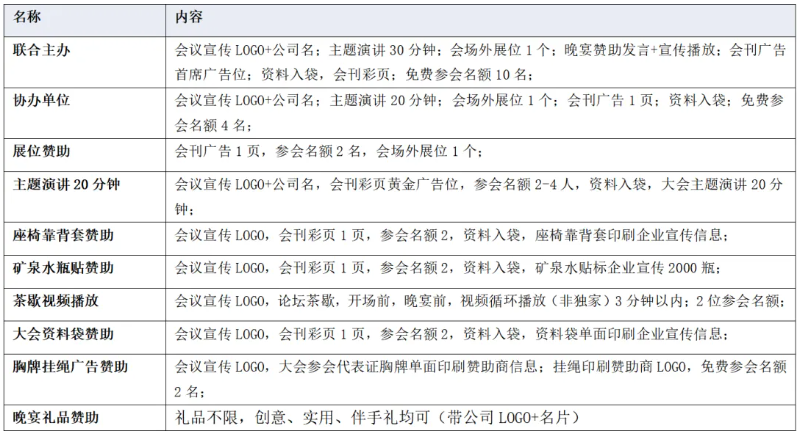 | 名称 | 内容 |
|---|---|
| 联合主办 | 会议宣传 LOGO+公司名；主题演讲 30 分钟；会场外展位 1 个；晚宴赞助发言+宣传播放；会刊广告首席广告位；资料入袋，会刊彩页；免费参会名额 10 名； |
| 协办单位 | 会议宣传 LOGO+公司名；主题演讲 20 分钟；会场外展位 1 个；会刊广告 1 页；资料入袋；免费参会名额 4 名； |
| 展位赞助 | 会刊广告 1 页，参会名额 2 名，会场外展位 1 个； |
| 主题演讲 20 分钟 | 会议宣传 LOGO+公司名，会刊彩页黄金广告位，参会名额 2-4 人，资料入袋，大会主题演讲 20 分钟； |
| 座椅靠背套赞助 | 会议宣传 LOGO，会刊彩页 1 页，参会名额 2，资料入袋，座椅靠背套印刷企业宣传信息； |
| 矿泉水瓶贴赞助 | 会议宣传 LOGO，会刊彩页 1 页，参会名额 2，资料入袋，矿泉水贴标企业宣传 2000 瓶； |
| 茶歇视频播放 | 会议宣传 LOGO，论坛茶歇，开场前，晚宴前，视频循环播放（非独家）3 分钟以内；2 位参会名额； |
| 大会资料袋赞助 | 会议宣传 LOGO，会刊彩页 1 页，参会名额 2，资料入袋，资料袋单面印刷企业宣传信息； |
| 胸牌挂绳广告赞助 | 会议宣传 LOGO，大会参会代表证胸牌单面印刷赞助商信息；挂绳印刷赞助商 LOGO，免费参会名额 2 名； |
| 晚宴礼品赞助 | 礼品不限，创意、实用、伴手礼均可（带公司 LOGO+名片） |